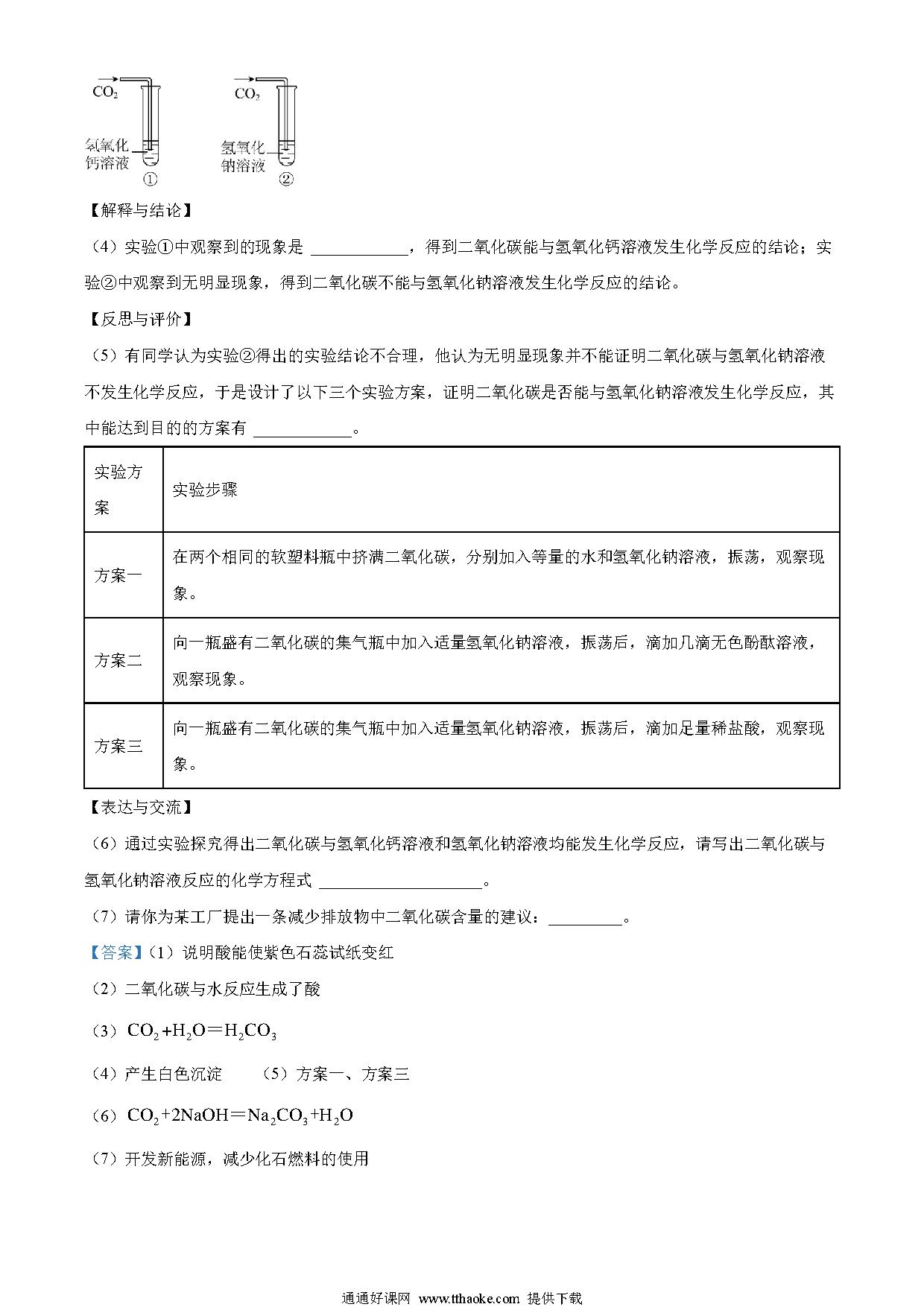 $CO_2$ 氢氧化钙溶液 ①

$CO_2$ 氢氧化钠溶液 ②

【解释与结论】

（4）实验①中观察到的现象是 ____________，得到二氧化碳能与氢氧化钙溶液发生化学反应的结论；实验②中观察到无明显现象，得到二氧化碳不能与氢氧化钠溶液发生化学反应的结论。

【反思与评价】

（5）有同学认为实验②得出的实验结论不合理，他认为无明显现象并不能证明二氧化碳与氢氧化钠溶液不发生化学反应，于是设计了以下三个实验方案，证明二氧化碳是否能与氢氧化钠溶液发生化学反应，其中能达到目的的方案有 ____________。

| 实验方案 | 实验步骤 |
|---|---|
| 方案一 | 在两个相同的软塑料瓶中挤满二氧化碳，分别加入等量的水和氢氧化钠溶液，振荡，观察现象。 |
| 方案二 | 向一瓶盛有二氧化碳的集气瓶中加入适量氢氧化钠溶液，振荡后，滴加几滴无色酚酞溶液，观察现象。 |
| 方案三 | 向一瓶盛有二氧化碳的集气瓶中加入适量氢氧化钠溶液，振荡后，滴加足量稀盐酸，观察现象。 |

【表达与交流】

（6）通过实验探究得出二氧化碳与氢氧化钙溶液和氢氧化钠溶液均能发生化学反应，请写出二氧化碳与氢氧化钠溶液反应的化学方程式 ____________________。

（7）请你为某工厂提出一条减少排放物中二氧化碳含量的建议：_________。

【答案】（1）说明酸能使紫色石蕊试纸变红

（2）二氧化碳与水反应生成了酸

（3）$CO_2+H_2O=H_2CO_3$

（4）产生白色沉淀　（5）方案一、方案三

（6）$CO_2+2NaOH=Na_2CO_3+H_2O$

（7）开发新能源，减少化石燃料的使用

通通好课网 www.tthaoke.com 提供下载